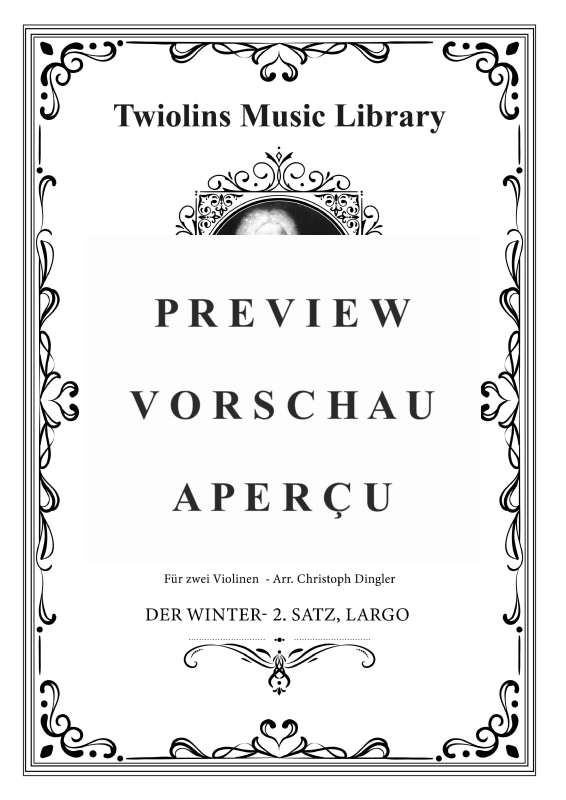 Twiolins Music Library

PREVIEW

VORSCHAU

APERÇU

Für zwei Violinen - Arr. Christoph Dingler

DER WINTER- 2. SATZ, LARGO